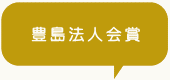 豊島法人会賞